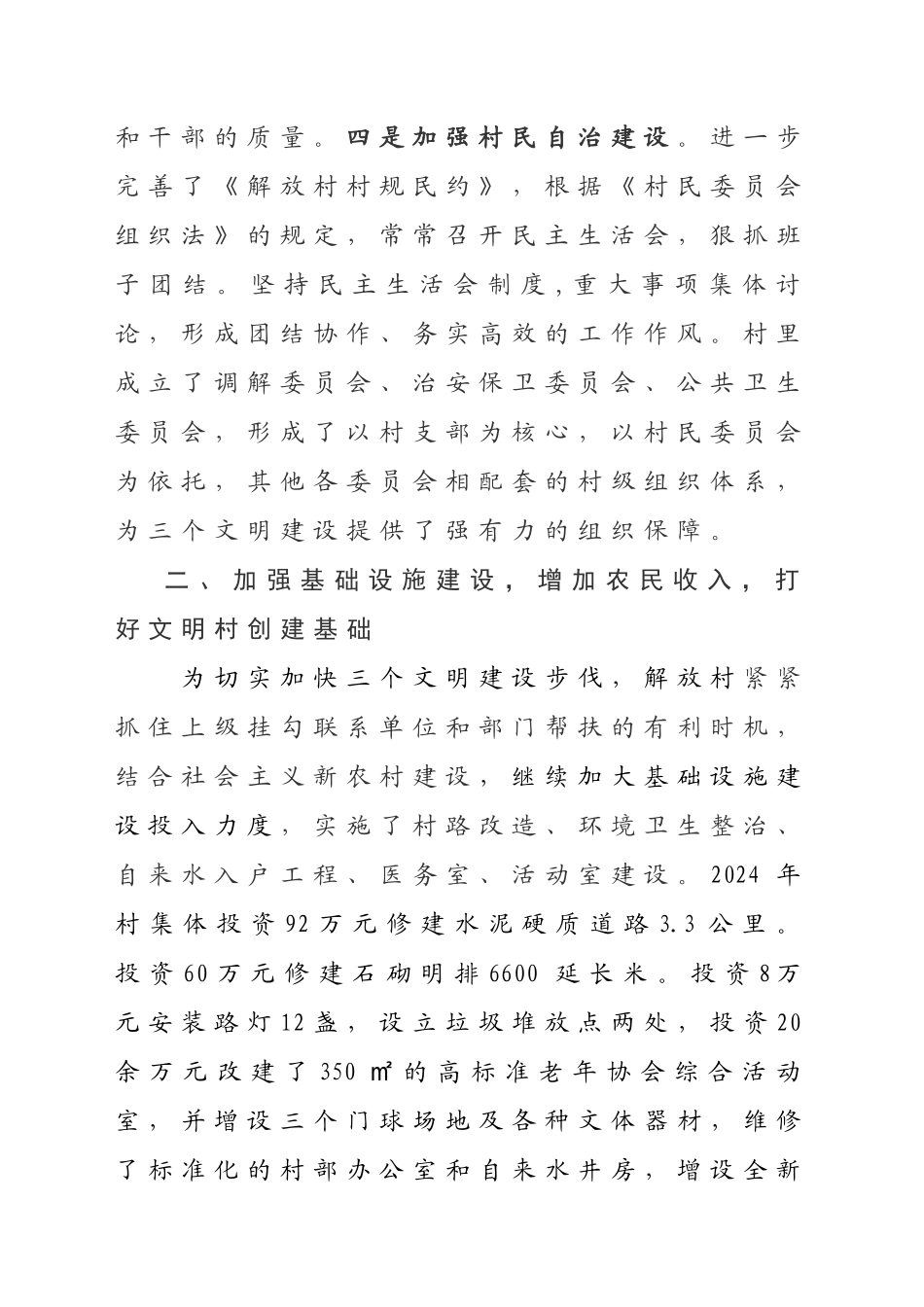 和干部的质量。四是加强村民自治建设。进一步完善了《解放村村规民约》，根据《村民委员会组织法》的规定，常常召开民主生活会，狠抓班子团结。坚持民主生活会制度，重大事项集体讨论，形成团结协作、务实高效的工作作风。村里成立了调解委员会、治安保卫委员会、公共卫生委员会，形成了以村支部为核心，以村民委员会为依托，其他各委员会相配套的村级组织体系，为三个文明建设提供了强有力的组织保障。

二、加强基础设施建设，增加农民收入，打好文明村创建基础

为切实加快三个文明建设步伐，解放村紧紧抓住上级挂勾联系单位和部门帮扶的有利时机，结合社会主义新农村建设，继续加大基础设施建设投入力度，实施了村路改造、环境卫生整治、自来水入户工程、医务室、活动室建设。2024年村集体投资92万元修建水泥硬质道路3.3公里。投资60万元修建石砌明排6600延长米。投资8万元安装路灯12盏，设立垃圾堆放点两处，投资20余万元改建了350㎡的高标准老年协会综合活动室，并增设三个门球场地及各种文体器材，维修了标准化的村部办公室和自来水井房，增设全新